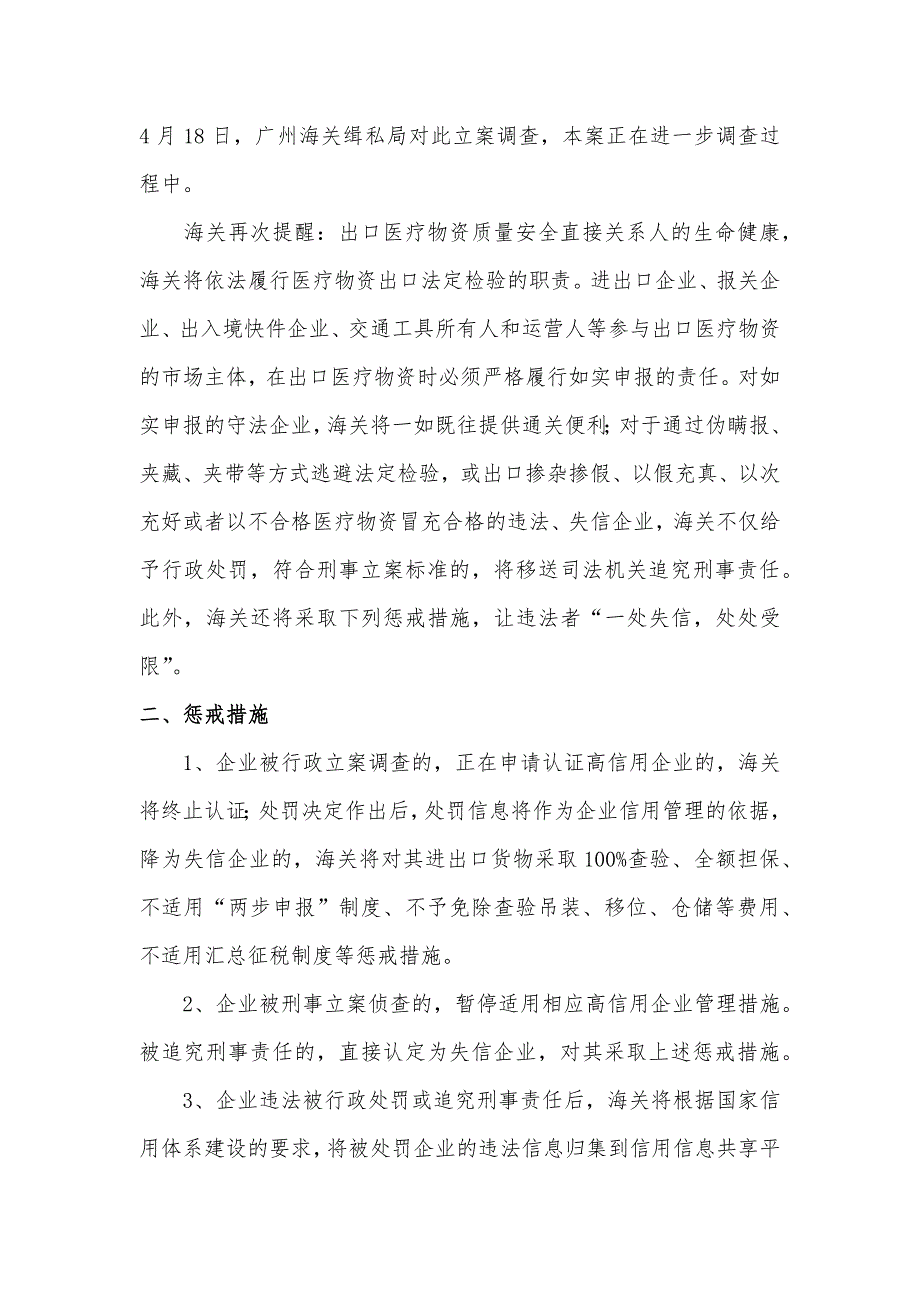 4 月 18 日，广州海关缉私局对此立案调查，本案正在进一步调查过程中。

海关再次提醒：出口医疗物资质量安全直接关系人的生命健康，海关将依法履行医疗物资出口法定检验的职责。进出口企业、报关企业、出入境快件企业、交通工具所有人和运营人等参与出口医疗物资的市场主体，在出口医疗物资时必须严格履行如实申报的责任。对如实申报的守法企业，海关将一如既往提供通关便利；对于通过伪瞒报、夹藏、夹带等方式逃避法定检验，或出口掺杂掺假、以假充真、以次充好或者以不合格医疗物资冒充合格的违法、失信企业，海关不仅给予行政处罚，符合刑事立案标准的，将移送司法机关追究刑事责任。此外，海关还将采取下列惩戒措施，让违法者“一处失信，处处受限”。

二、惩戒措施

1、企业被行政立案调查的，正在申请认证高信用企业的，海关将终止认证；处罚决定作出后，处罚信息将作为企业信用管理的依据，降为失信企业的，海关将对其进出口货物采取 100%查验、全额担保、不适用“两步申报”制度、不予免除查验吊装、移位、仓储等费用、不适用汇总征税制度等惩戒措施。

2、企业被刑事立案侦查的，暂停适用相应高信用企业管理措施。被追究刑事责任的，直接认定为失信企业，对其采取上述惩戒措施。

3、企业违法被行政处罚或追究刑事责任后，海关将根据国家信用体系建设的要求，将被处罚企业的违法信息归集到信用信息共享平